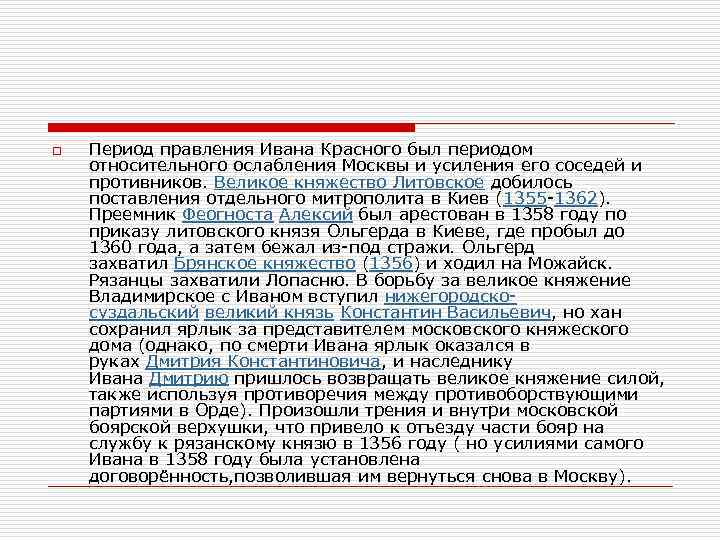 Период правления Ивана Красного был периодом относительного ослабления Москвы и усиления его соседей и противников. Великое княжество Литовское добилось поставления отдельного митрополита в Киев (1355-1362). Преемник Феогноста Алексий был арестован в 1358 году по приказу литовского князя Ольгерда в Киеве, где пробыл до 1360 года, а затем бежал из-под стражи. Ольгерд захватил Брянское княжество (1356) и ходил на Можайск. Рязанцы захватили Лопасню. В борьбу за великое княжение Владимирское с Иваном вступил нижегородско-суздальский великий князь Константин Васильевич, но хан сохранил ярлык за представителем московского княжеского дома (однако, по смерти Ивана ярлык оказался в руках Дмитрия Константиновича, и наследнику Ивана Дмитрию пришлось возвращать великое княжение силой, также используя противоречия между противоборствующими партиями в Орде). Произошли трения и внутри московской боярской верхушки, что привело к отъезду части бояр на службу к рязанскому князю в 1356 году ( но усилиями самого Ивана в 1358 году была установлена договорённость,позволившая им вернуться снова в Москву).